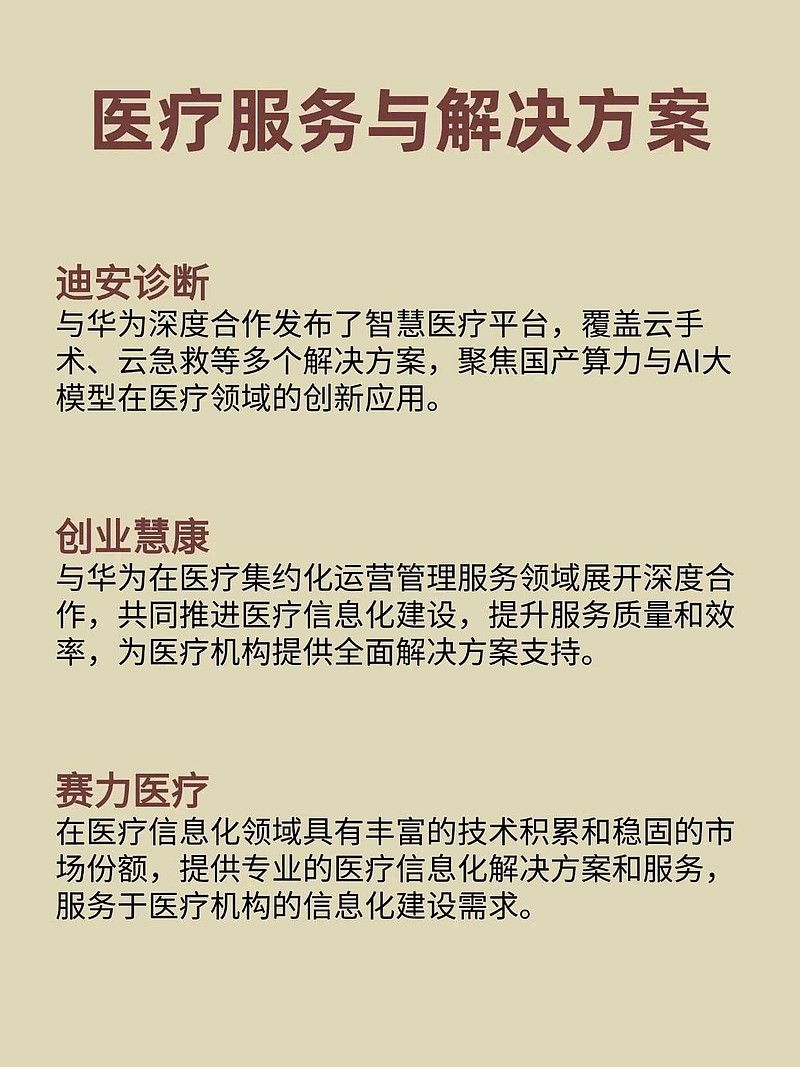 医疗服务与解决方案

迪安诊断
与华为深度合作发布了智慧医疗平台，覆盖云手术、云急救等多个解决方案，聚焦国产算力与AI大模型在医疗领域的创新应用。

创业慧康
与华为在医疗集约化运营管理服务领域展开深度合作，共同推进医疗信息化建设，提升服务质量和效率，为医疗机构提供全面解决方案支持。

赛力医疗
在医疗信息化领域具有丰富的技术积累和稳固的市场份额，提供专业的医疗信息化解决方案和服务，服务于医疗机构的信息化建设需求。